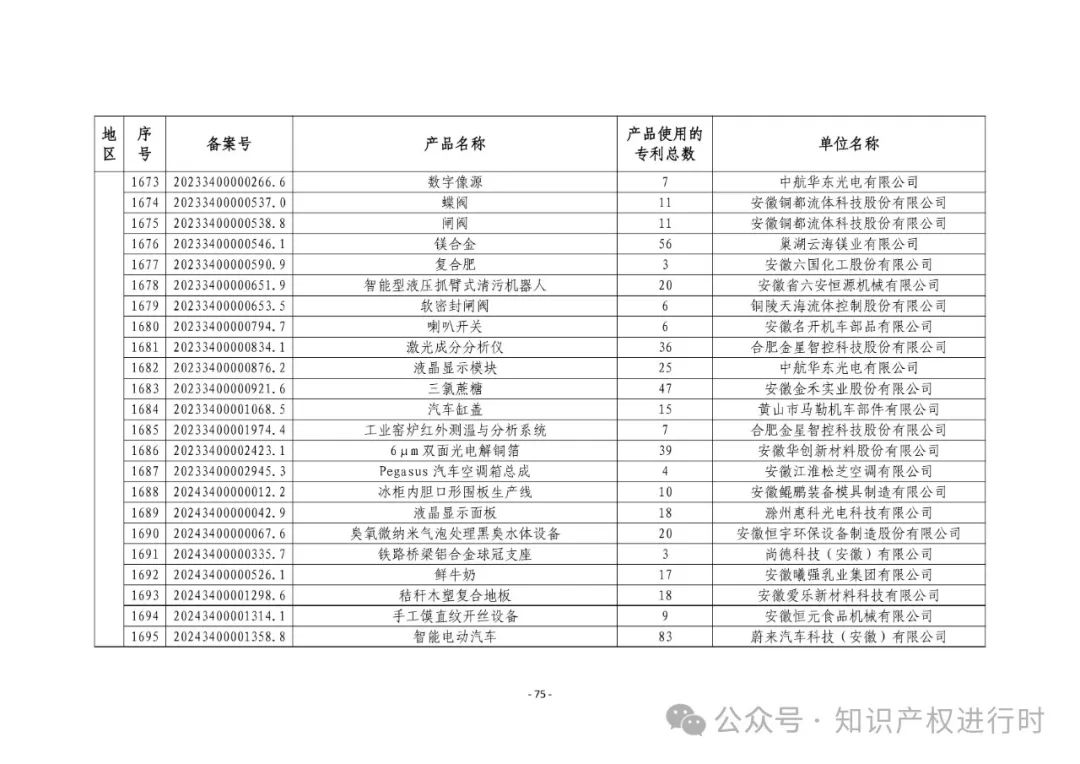 | 地区 | 序号 | 备案号 | 产品名称 | 产品使用的专利总数 | 单位名称 |
|---|---|---|---|---|---|
| | 1673 | 20233400000266.6 | 数字像源 | 7 | 中航华东光电有限公司 |
| | 1674 | 20233400000537.0 | 蝶阀 | 11 | 安徽铜都流体科技股份有限公司 |
| | 1675 | 20233400000538.8 | 闸阀 | 11 | 安徽铜都流体科技股份有限公司 |
| | 1676 | 20233400000546.1 | 镁合金 | 56 | 巢湖云海镁业有限公司 |
| | 1677 | 20233400000590.9 | 复合肥 | 3 | 安徽六国化工股份有限公司 |
| | 1678 | 20233400000651.9 | 智能型液压抓臂式清污机器人 | 20 | 安徽省六安恒源机械有限公司 |
| | 1679 | 20233400000653.5 | 软密封闸阀 | 6 | 铜陵天海流体控制股份有限公司 |
| | 1680 | 20233400000794.7 | 喇叭开关 | 6 | 安徽名开机车部品有限公司 |
| | 1681 | 20233400000834.1 | 激光成分分析仪 | 36 | 合肥金星智控科技股份有限公司 |
| | 1682 | 20233400000876.2 | 液晶显示模块 | 25 | 中航华东光电有限公司 |
| | 1683 | 20233400000921.6 | 三氯蔗糖 | 47 | 安徽金禾实业股份有限公司 |
| | 1684 | 20233400001068.5 | 汽车缸盖 | 15 | 黄山市马勒机车部件有限公司 |
| | 1685 | 20233400001974.4 | 工业窑炉红外测温与分析系统 | 7 | 合肥金星智控科技股份有限公司 |
| | 1686 | 20233400002423.1 | 6μm双面光电解铜箔 | 39 | 安徽华创新材料股份有限公司 |
| | 1687 | 20233400002945.3 | Pegasus 汽车空调箱总成 | 4 | 安徽江淮松芝空调有限公司 |
| | 1688 | 20243400000012.2 | 冰柜内胆口形围板生产线 | 10 | 安徽鲲鹏装备模具制造有限公司 |
| | 1689 | 20243400000042.9 | 液晶显示面板 | 18 | 滁州惠科光电科技有限公司 |
| | 1690 | 20243400000067.6 | 臭氧微纳米气泡处理黑臭水体设备 | 20 | 安徽恒宇环保设备制造股份有限公司 |
| | 1691 | 20243400000335.7 | 铁路桥梁铝合金球冠支座 | 3 | 尚德科技（安徽）有限公司 |
| | 1692 | 20243400000526.1 | 鲜牛奶 | 17 | 安徽曦强乳业集团有限公司 |
| | 1693 | 20243400001298.6 | 秸秆木塑复合地板 | 18 | 安徽爱乐新材料科技有限公司 |
| | 1694 | 20243400001314.1 | 手工馍直纹开丝设备 | 9 | 安徽恒元食品机械有限公司 |
| | 1695 | 20243400001358.8 | 智能电动汽车 | 83 | 蔚来汽车科技（安徽）有限公司 |

- 75 -

公众号 · 知识产权进行时